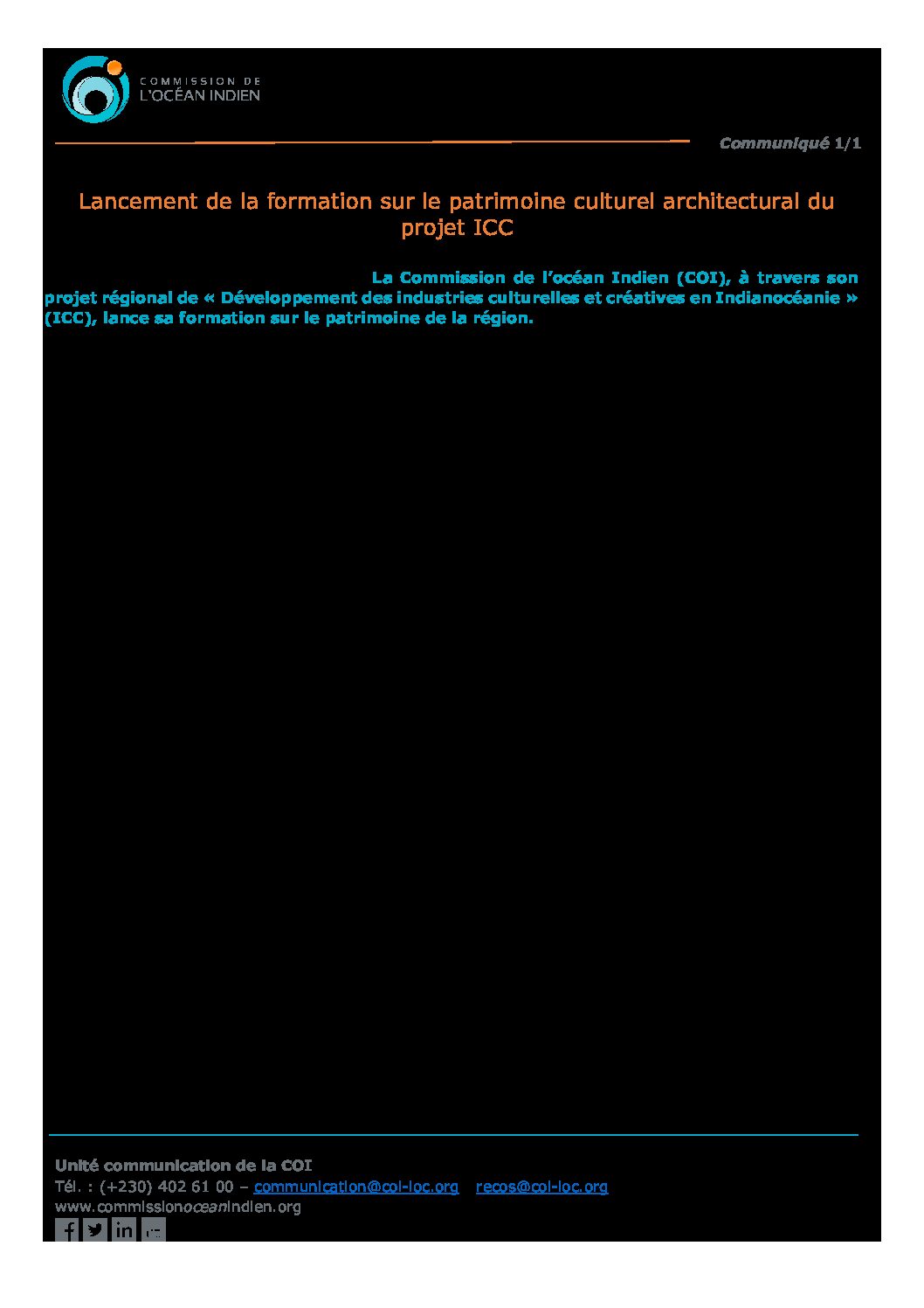 COMMISSION DE
L'OCÉAN INDIEN

Communiqué 1/1

Lancement de la formation sur le patrimoine culturel architectural du projet ICC

La Commission de l'océan Indien (COI), à travers son projet régional de « Développement des industries culturelles et créatives en Indianocéanie » (ICC), lance sa formation sur le patrimoine de la région.

Unité communication de la COI
Tél. : (+230) 402 61 00 – communication@coi-ioc.org recos@coi-ioc.org
www.commissionoceanindien.org